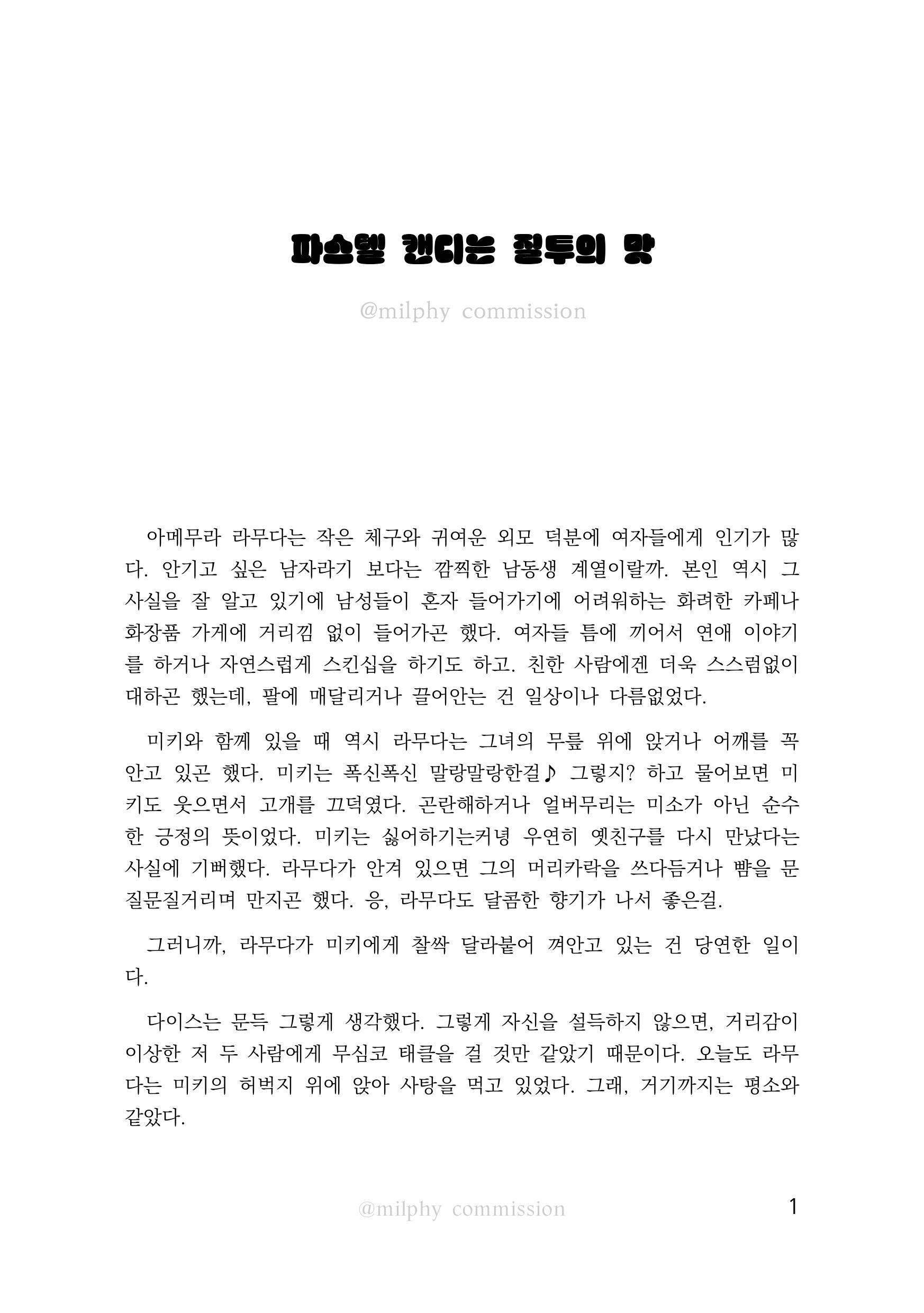 파스텔 캔디는 질투의 맛

@milphy commission

아메무라 라무다는 작은 체구와 귀여운 외모 덕분에 여자들에게 인기가 많다. 안기고 싶은 남자라기 보다는 깜찍한 남동생 계열이랄까. 본인 역시 그 사실을 잘 알고 있기에 남성들이 혼자 들어가기에 어려워하는 화려한 카페나 화장품 가게에 거리낌 없이 들어가곤 했다. 여자들 틈에 끼어서 연애 이야기를 하거나 자연스럽게 스킨십을 하기도 하고. 친한 사람에겐 더욱 스스럼없이 대하곤 했는데, 팔에 매달리거나 끌어안는 건 일상이나 다름없었다.

미키와 함께 있을 때 역시 라무다는 그녀의 무릎 위에 앉거나 어깨를 꼭 안고 있곤 했다. 미키는 폭신폭신 말랑말랑한걸♪ 그렇지? 하고 물어보면 미키도 웃으면서 고개를 끄덕였다. 곤란해하거나 얼버무리는 미소가 아닌 순수한 긍정의 뜻이었다. 미키는 싫어하기는커녕 우연히 옛친구를 다시 만났다는 사실에 기뻐했다. 라무다가 안겨 있으면 그의 머리카락을 쓰다듬거나 뺨을 문질문질거리며 만지곤 했다. 응, 라무다도 달콤한 향기가 나서 좋은걸.

그러니까, 라무다가 미키에게 찰싹 달라붙어 껴안고 있는 건 당연한 일이다.

다이스는 문득 그렇게 생각했다. 그렇게 자신을 설득하지 않으면, 거리감이 이상한 저 두 사람에게 무심코 태클을 걸 것만 같았기 때문이다. 오늘도 라무다는 미키의 허벅지 위에 앉아 사탕을 먹고 있었다. 그래, 거기까지는 평소와 같았다.

@milphy commission

1